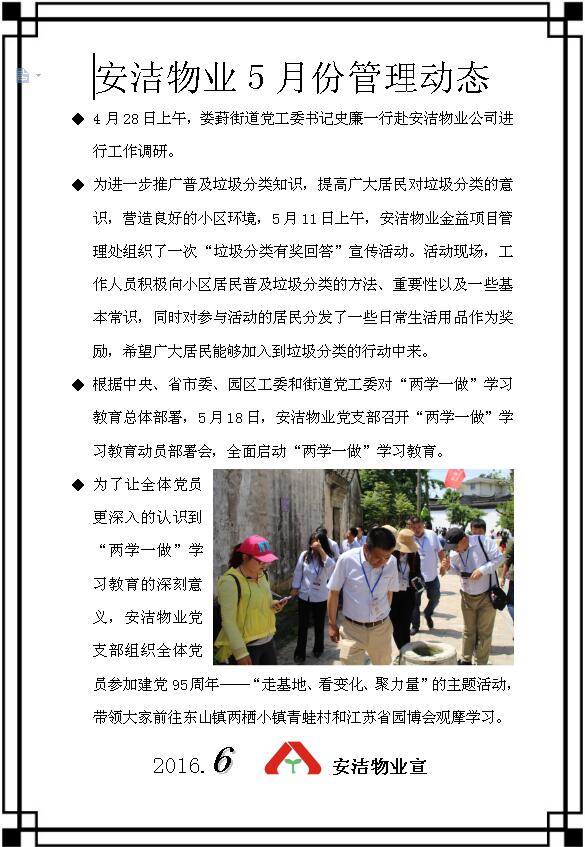 安洁物业 5 月份管理动态

◆ 4 月 28 日上午，娄葑街道党工委书记史廉一行赴安洁物业公司进行工作调研。

◆ 为进一步推广普及垃圾分类知识，提高广大居民对垃圾分类的意识，营造良好的小区环境，5 月 11 日上午，安洁物业金益项目管理处组织了一次“垃圾分类有奖回答”宣传活动。活动现场，工作人员积极向小区居民普及垃圾分类的方法、重要性以及一些基本常识，同时对参与活动的居民分发了一些日常生活用品作为奖励，希望广大居民能够加入到垃圾分类的行动中来。

◆ 根据中央、省市委、园区工委和街道党工委对“两学一做”学习教育总体部署，5 月 18 日，安洁物业党支部召开“两学一做”学习教育动员部署会，全面启动“两学一做”学习教育。

◆ 为了让全体党员更深入的认识到“两学一做”学习教育的深刻意义，安洁物业党支部组织全体党员参加建党 95 周年——“走基地、看变化、聚力量”的主题活动，带领大家前往东山镇两栖小镇青蛙村和江苏省园博会观摩学习。

2016.6 安洁物业宣